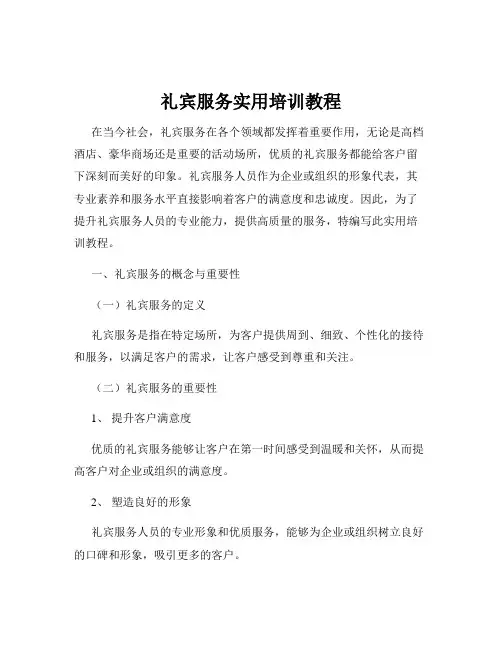 礼宾服务实用培训教程

在当今社会，礼宾服务在各个领域都发挥着重要作用，无论是高档酒店、豪华商场还是重要的活动场所，优质的礼宾服务都能给客户留下深刻而美好的印象。礼宾服务人员作为企业或组织的形象代表，其专业素养和服务水平直接影响着客户的满意度和忠诚度。因此，为了提升礼宾服务人员的专业能力，提供高质量的服务，特编写此实用培训教程。

一、礼宾服务的概念与重要性

（一）礼宾服务的定义

礼宾服务是指在特定场所，为客户提供周到、细致、个性化的接待和服务，以满足客户的需求，让客户感受到尊重和关注。

（二）礼宾服务的重要性

1、 提升客户满意度

优质的礼宾服务能够让客户在第一时间感受到温暖和关怀，从而提高客户对企业或组织的满意度。

2、 塑造良好的形象

礼宾服务人员的专业形象和优质服务，能够为企业或组织树立良好的口碑和形象，吸引更多的客户。